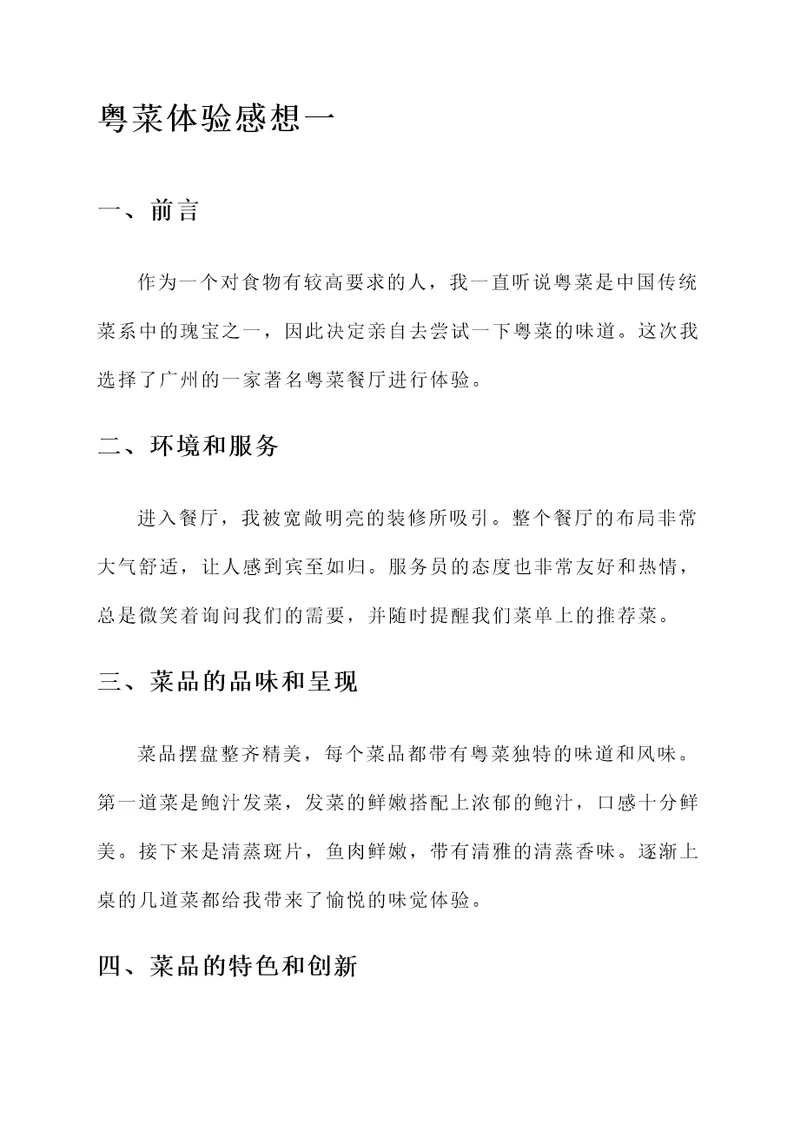 粤菜体验感想一

一、前言

作为一个对食物有较高要求的人，我一直听说粤菜是中国传统菜系中的瑰宝之一，因此决定亲自去尝试一下粤菜的味道。这次我选择了广州的一家著名粤菜餐厅进行体验。

二、环境和服务

进入餐厅，我被宽敞明亮的装修所吸引。整个餐厅的布局非常大气舒适，让人感到宾至如归。服务员的态度也非常友好和热情，总是微笑着询问我们的需要，并随时提醒我们菜单上的推荐菜。

三、菜品的品味和呈现

菜品摆盘整齐精美，每个菜品都带有粤菜独特的味道和风味。第一道菜是鲍汁发菜，发菜的鲜嫩搭配上浓郁的鲍汁，口感十分鲜美。接下来是清蒸斑片，鱼肉鲜嫩，带有清雅的清蒸香味。逐渐上桌的几道菜都给我带来了愉悦的味觉体验。

四、菜品的特色和创新